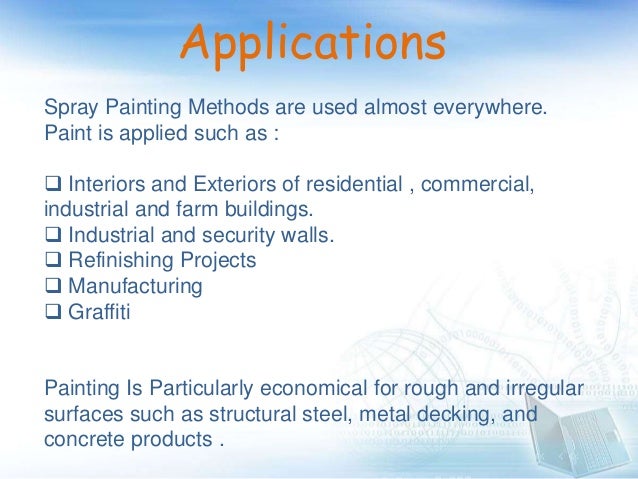 Applications

Spray Painting Methods are used almost everywhere. Paint is applied such as :

❑ Interiors and Exteriors of residential , commercial, industrial and farm buildings.
❑ Industrial and security walls.
❑ Refinishing Projects
❑ Manufacturing
❑ Graffiti

Painting Is Particularly economical for rough and irregular surfaces such as structural steel, metal decking, and concrete products .